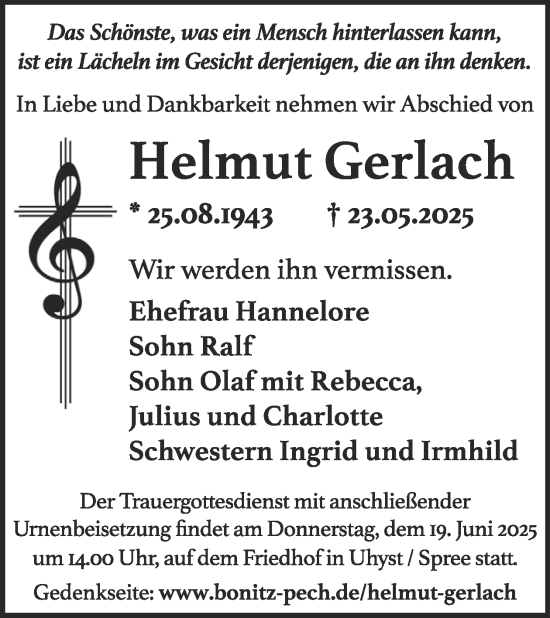 Das Schönste, was ein Mensch hinterlassen kann, ist ein Lächeln im Gesicht derjenigen, die an ihn denken.

In Liebe und Dankbarkeit nehmen wir Abschied von

Helmut Gerlach

* 25.08.1943 † 23.05.2025

Wir werden ihn vermissen.

Ehefrau Hannelore
Sohn Ralf
Sohn Olaf mit Rebecca,
Julius und Charlotte
Schwestern Ingrid und Irmhild

Der Trauergottesdienst mit anschließender Urnenbeisetzung findet am Donnerstag, dem 19. Juni 2025 um 14.00 Uhr, auf dem Friedhof in Uhyst / Spree statt.

Gedenkseite: www.bonitz-pech.de/helmut-gerlach